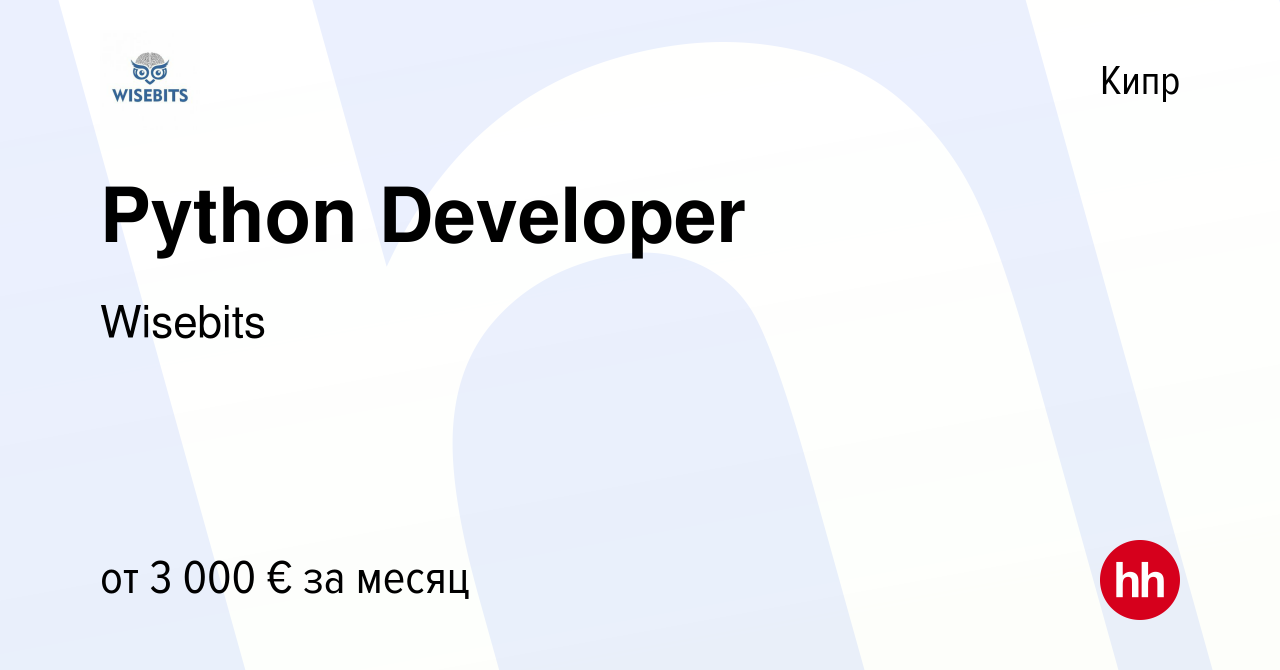 WISEBITS

Кипр

Python Developer

Wisebits

от 3 000 € за месяц

hh